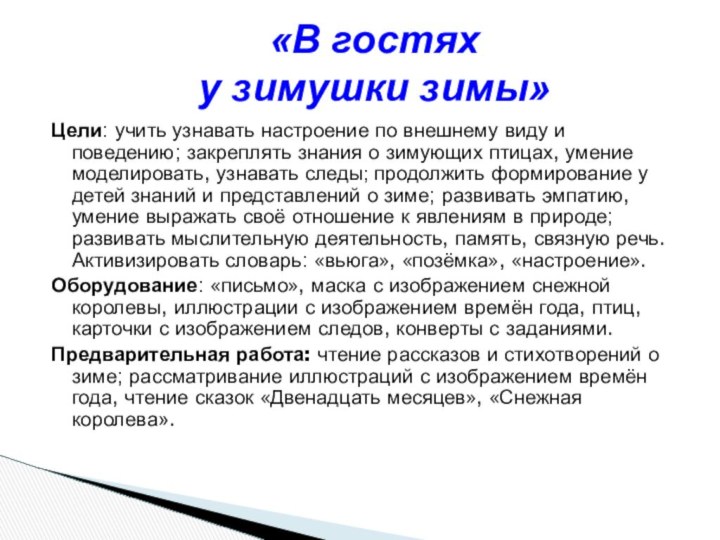 «В гостях
у зимушки зимы»

Цели: учить узнавать настроение по внешнему виду и поведению; закреплять знания о зимующих птицах, умение моделировать, узнавать следы; продолжить формирование у детей знаний и представлений о зиме; развивать эмпатию, умение выражать своё отношение к явлениям в природе; развивать мыслительную деятельность, память, связную речь. Активизировать словарь: «вьюга», «позёмка», «настроение».

Оборудование: «письмо», маска с изображением снежной королевы, иллюстрации с изображением времён года, птиц, карточки с изображением следов, конверты с заданиями.

Предварительная работа: чтение рассказов и стихотворений о зиме; рассматривание иллюстраций с изображением времён года, чтение сказок «Двенадцать месяцев», «Снежная королева».